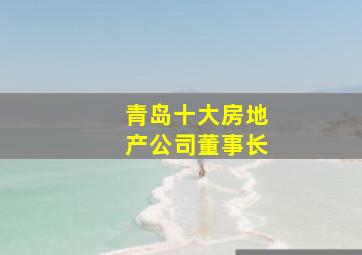 青岛十大房地产公司董事长